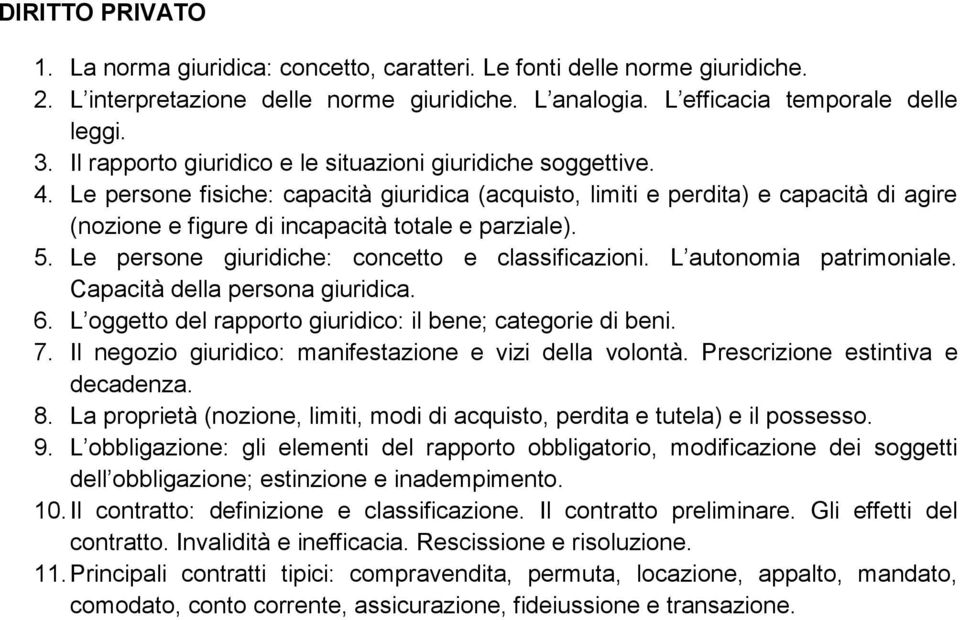 DIRITTO PRIVATO

1. La norma giuridica: concetto, caratteri. Le fonti delle norme giuridiche.
2. L'interpretazione delle norme giuridiche. L'analogia. L'efficacia temporale delle leggi.
3. Il rapporto giuridico e le situazioni giuridiche soggettive.
4. Le persone fisiche: capacità giuridica (acquisto, limiti e perdita) e capacità di agire (nozione e figure di incapacità totale e parziale).
5. Le persone giuridiche: concetto e classificazioni. L'autonomia patrimoniale. Capacità della persona giuridica.
6. L'oggetto del rapporto giuridico: il bene; categorie di beni.
7. Il negozio giuridico: manifestazione e vizi della volontà. Prescrizione estintiva e decadenza.
8. La proprietà (nozione, limiti, modi di acquisto, perdita e tutela) e il possesso.
9. L'obbligazione: gli elementi del rapporto obbligatorio, modificazione dei soggetti dell'obbligazione; estinzione e inadempimento.
10. Il contratto: definizione e classificazione. Il contratto preliminare. Gli effetti del contratto. Invalidità e inefficacia. Rescissione e risoluzione.
11. Principali contratti tipici: compravendita, permuta, locazione, appalto, mandato, comodato, conto corrente, assicurazione, fideiussione e transazione.